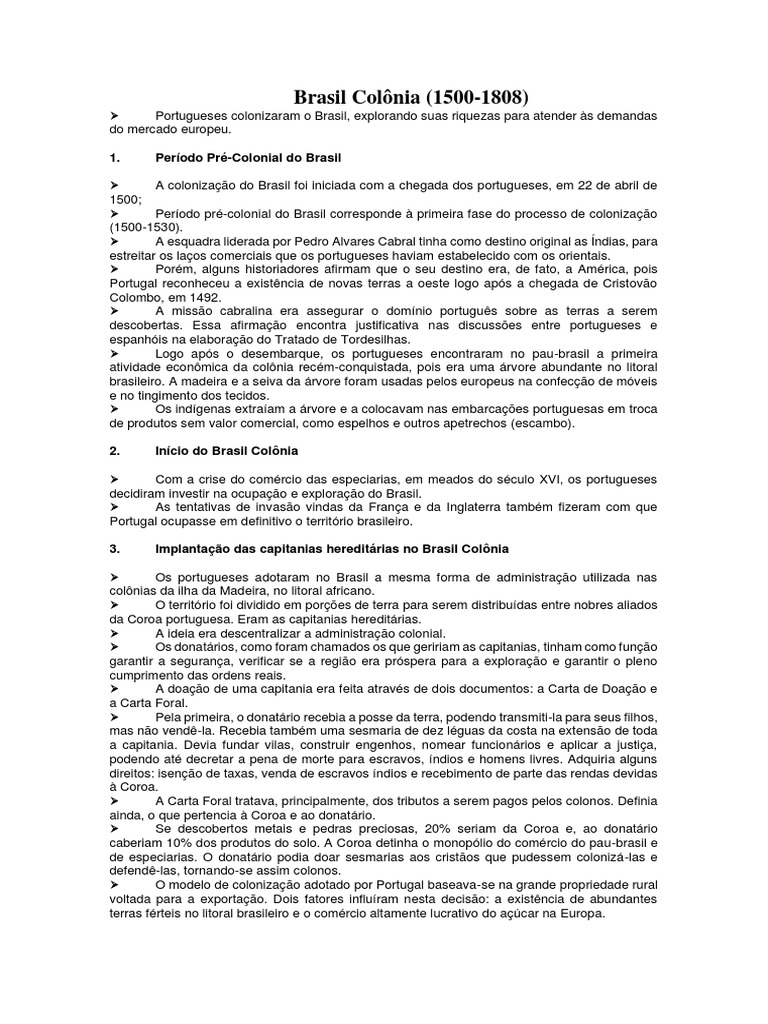 Brasil Colônia (1500-1808)

➢ Portugueses colonizaram o Brasil, explorando suas riquezas para atender às demandas do mercado europeu.

1. Período Pré-Colonial do Brasil

➢ A colonização do Brasil foi iniciada com a chegada dos portugueses, em 22 de abril de 1500;
➢ Período pré-colonial do Brasil corresponde à primeira fase do processo de colonização (1500-1530).
➢ A esquadra liderada por Pedro Alvares Cabral tinha como destino original as Índias, para estreitar os laços comerciais que os portugueses haviam estabelecido com os orientais.
➢ Porém, alguns historiadores afirmam que o seu destino era, de fato, a América, pois Portugal reconheceu a existência de novas terras a oeste logo após a chegada de Cristovão Colombo, em 1492.
➢ A missão cabralina era assegurar o domínio português sobre as terras a serem descobertas. Essa afirmação encontra justificativa nas discussões entre portugueses e espanhóis na elaboração do Tratado de Tordesilhas.
➢ Logo após o desembarque, os portugueses encontraram no pau-brasil a primeira atividade econômica da colônia recém-conquistada, pois era uma árvore abundante no litoral brasileiro. A madeira e a seiva da árvore foram usadas pelos europeus na confecção de móveis e no tingimento dos tecidos.
➢ Os indígenas extraíam a árvore e a colocavam nas embarcações portuguesas em troca de produtos sem valor comercial, como espelhos e outros apetrechos (escambo).

2. Início do Brasil Colônia

➢ Com a crise do comércio das especiarias, em meados do século XVI, os portugueses decidiram investir na ocupação e exploração do Brasil.
➢ As tentativas de invasão vindas da França e da Inglaterra também fizeram com que Portugal ocupasse em definitivo o território brasileiro.

3. Implantação das capitanias hereditárias no Brasil Colônia

➢ Os portugueses adotaram no Brasil a mesma forma de administração utilizada nas colônias da ilha da Madeira, no litoral africano.
➢ O território foi dividido em porções de terra para serem distribuídas entre nobres aliados da Coroa portuguesa. Eram as capitanias hereditárias.
➢ A ideia era descentralizar a administração colonial.
➢ Os donatários, como foram chamados os que geririam as capitanias, tinham como função garantir a segurança, verificar se a região era próspera para a exploração e garantir o pleno cumprimento das ordens reais.
➢ A doação de uma capitania era feita através de dois documentos: a Carta de Doação e a Carta Foral.
➢ Pela primeira, o donatário recebia a posse da terra, podendo transmiti-la para seus filhos, mas não vendê-la. Recebia também uma sesmaria de dez léguas da costa na extensão de toda a capitania. Devia fundar vilas, construir engenhos, nomear funcionários e aplicar a justiça, podendo até decretar a pena de morte para escravos, índios e homens livres. Adquiria alguns direitos: isenção de taxas, venda de escravos índios e recebimento de parte das rendas devidas à Coroa.
➢ A Carta Foral tratava, principalmente, dos tributos a serem pagos pelos colonos. Definia ainda, o que pertencia à Coroa e ao donatário.
➢ Se descobertos metais e pedras preciosas, 20% seriam da Coroa e, ao donatário caberiam 10% dos produtos do solo. A Coroa detinha o monopólio do comércio do pau-brasil e de especiarias. O donatário podia doar sesmarias aos cristãos que pudessem colonizá-las e defendê-las, tornando-se assim colonos.
➢ O modelo de colonização adotado por Portugal baseava-se na grande propriedade rural voltada para a exportação. Dois fatores influíram nesta decisão: a existência de abundantes terras férteis no litoral brasileiro e o comércio altamente lucrativo do açúcar na Europa.